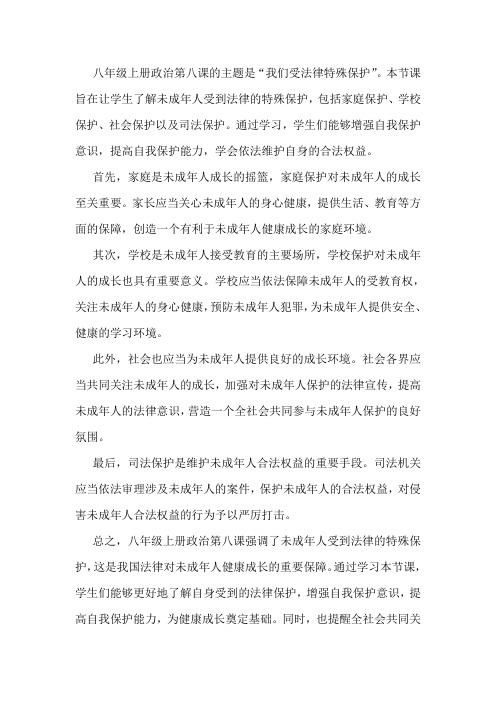 八年级上册政治第八课的主题是“我们受法律特殊保护”。本节课旨在让学生了解未成年人受到法律的特殊保护，包括家庭保护、学校保护、社会保护以及司法保护。通过学习，学生们能够增强自我保护意识，提高自我保护能力，学会依法维护自身的合法权益。

首先，家庭是未成年人成长的摇篮，家庭保护对未成年人的成长至关重要。家长应当关心未成年人的身心健康，提供生活、教育等方面的保障，创造一个有利于未成年人健康成长的家庭环境。

其次，学校是未成年人接受教育的主要场所，学校保护对未成年人的成长也具有重要意义。学校应当依法保障未成年人的受教育权，关注未成年人的身心健康，预防未成年人犯罪，为未成年人提供安全、健康的学习环境。

此外，社会也应当为未成年人提供良好的成长环境。社会各界应当共同关注未成年人的成长，加强对未成年人保护的法律宣传，提高未成年人的法律意识，营造一个全社会共同参与未成年人保护的良好氛围。

最后，司法保护是维护未成年人合法权益的重要手段。司法机关应当依法审理涉及未成年人的案件，保护未成年人的合法权益，对侵害未成年人合法权益的行为予以严厉打击。

总之，八年级上册政治第八课强调了未成年人受到法律的特殊保护，这是我国法律对未成年人健康成长的重要保障。通过学习本节课，学生们能够更好地了解自身受到的法律保护，增强自我保护意识，提高自我保护能力，为健康成长奠定基础。同时，也提醒全社会共同关